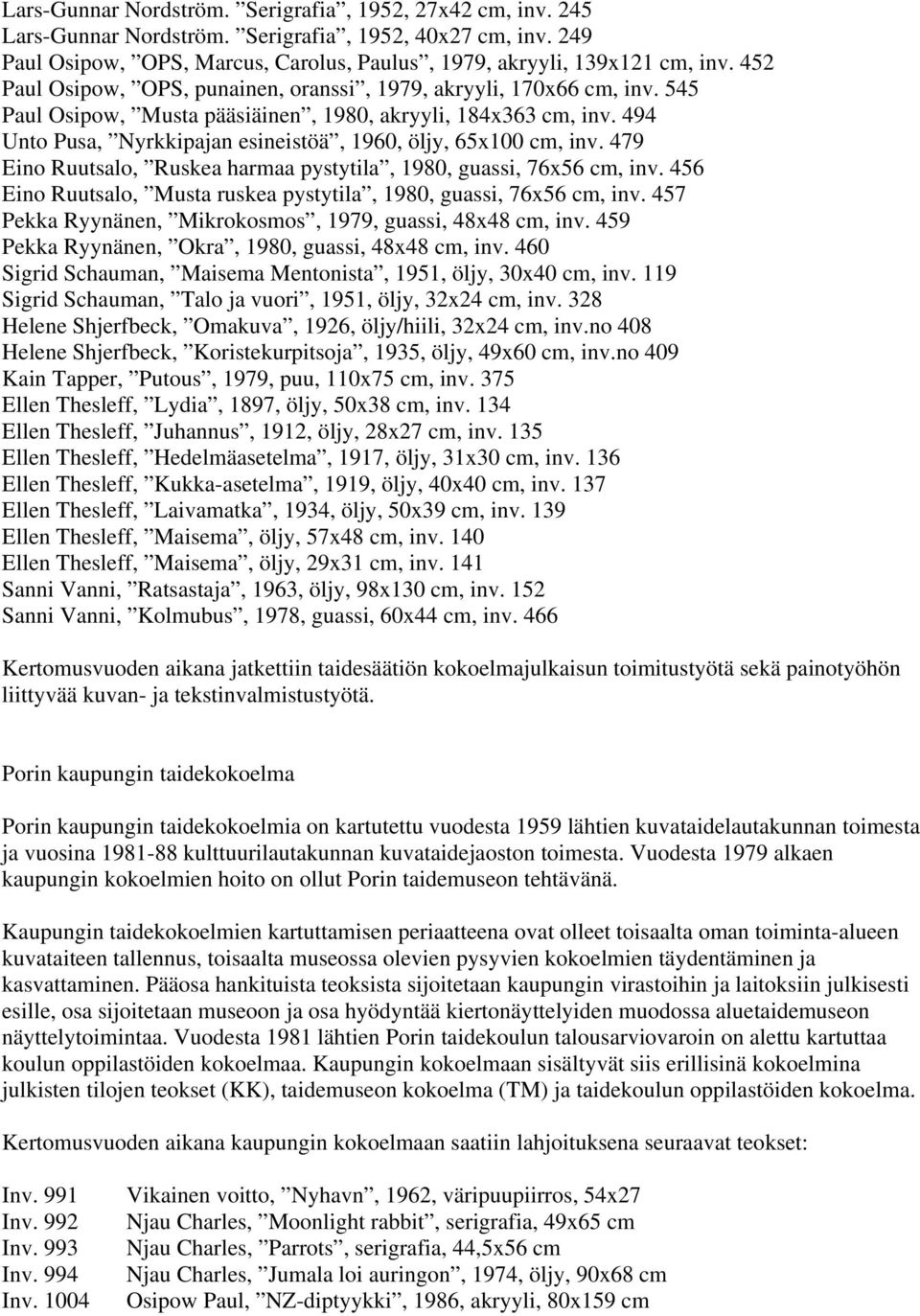 Lars-Gunnar Nordström. ”Serigrafia”, 1952, 27x42 cm, inv. 245
Lars-Gunnar Nordström. ”Serigrafia”, 1952, 40x27 cm, inv. 249
Paul Osipow, ”OPS, Marcus, Carolus, Paulus”, 1979, akryyli, 139x121 cm, inv. 452
Paul Osipow, ”OPS, punainen, oranssi”, 1979, akryyli, 170x66 cm, inv. 545
Paul Osipow, ”Musta pääsiäinen”, 1980, akryyli, 184x363 cm, inv. 494
Unto Pusa, ”Nyrkkipajan esineistöä”, 1960, öljy, 65x100 cm, inv. 479
Eino Ruutsalo, ”Ruskea harmaa pystytila”, 1980, guassi, 76x56 cm, inv. 456
Eino Ruutsalo, ”Musta ruskea pystytila”, 1980, guassi, 76x56 cm, inv. 457
Pekka Ryynänen, ”Mikrokosmos”, 1979, guassi, 48x48 cm, inv. 459
Pekka Ryynänen, ”Okra”, 1980, guassi, 48x48 cm, inv. 460
Sigrid Schauman, ”Maisema Mentonista”, 1951, öljy, 30x40 cm, inv. 119
Sigrid Schauman, ”Talo ja vuori”, 1951, öljy, 32x24 cm, inv. 328
Helene Shjerfbeck, ”Omakuva”, 1926, öljy/hiili, 32x24 cm, inv.no 408
Helene Shjerfbeck, ”Koristekurpitsoja”, 1935, öljy, 49x60 cm, inv.no 409
Kain Tapper, ”Putous”, 1979, puu, 110x75 cm, inv. 375
Ellen Thesleff, ”Lydia”, 1897, öljy, 50x38 cm, inv. 134
Ellen Thesleff, ”Juhannus”, 1912, öljy, 28x27 cm, inv. 135
Ellen Thesleff, ”Hedelmäasetelma”, 1917, öljy, 31x30 cm, inv. 136
Ellen Thesleff, ”Kukka-asetelma”, 1919, öljy, 40x40 cm, inv. 137
Ellen Thesleff, ”Laivamatka”, 1934, öljy, 50x39 cm, inv. 139
Ellen Thesleff, ”Maisema”, öljy, 57x48 cm, inv. 140
Ellen Thesleff, ”Maisema”, öljy, 29x31 cm, inv. 141
Sanni Vanni, ”Ratsastaja”, 1963, öljy, 98x130 cm, inv. 152
Sanni Vanni, ”Kolmubus”, 1978, guassi, 60x44 cm, inv. 466

Kertomusvuoden aikana jatkettiin taidesäätiön kokoelmajulkaisun toimitustyötä sekä painotyöhön liittyvää kuvan- ja tekstinvalmistustyötä.

Porin kaupungin taidekokoelma

Porin kaupungin taidekokoelmia on kartutettu vuodesta 1959 lähtien kuvataidelautakunnan toimesta ja vuosina 1981-88 kulttuurilautakunnan kuvataidejaoston toimesta. Vuodesta 1979 alkaen kaupungin kokoelmien hoito on ollut Porin taidemuseon tehtävänä.

Kaupungin taidekokoelmien kartuttamisen periaatteena ovat olleet toisaalta oman toiminta-alueen kuvataiteen tallennus, toisaalta museossa olevien pysyvien kokoelmien täydentäminen ja kasvattaminen. Pääosa hankituista teoksista sijoitetaan kaupungin virastoihin ja laitoksiin julkisesti esille, osa sijoitetaan museoon ja osa hyödyntää kiertonäyttelyiden muodossa aluetaidemuseon näyttelytoimintaa. Vuodesta 1981 lähtien Porin taidekoulun talousarviovaroin on alettu kartuttaa koulun oppilastöiden kokoelmaa. Kaupungin kokoelmaan sisältyvät siis erillisinä kokoelmina julkisten tilojen teokset (KK), taidemuseon kokoelma (TM) ja taidekoulun oppilastöiden kokoelma.

Kertomusvuoden aikana kaupungin kokoelmaan saatiin lahjoituksena seuraavat teokset:

Inv. 991 Vikainen voitto, ”Nyhavn”, 1962, väripuupiirros, 54x27
Inv. 992 Njau Charles, ”Moonlight rabbit”, serigrafia, 49x65 cm
Inv. 993 Njau Charles, ”Parrots”, serigrafia, 44,5x56 cm
Inv. 994 Njau Charles, ”Jumala loi auringon”, 1974, öljy, 90x68 cm
Inv. 1004 Osipow Paul, ”NZ-diptyykki”, 1986, akryyli, 80x159 cm